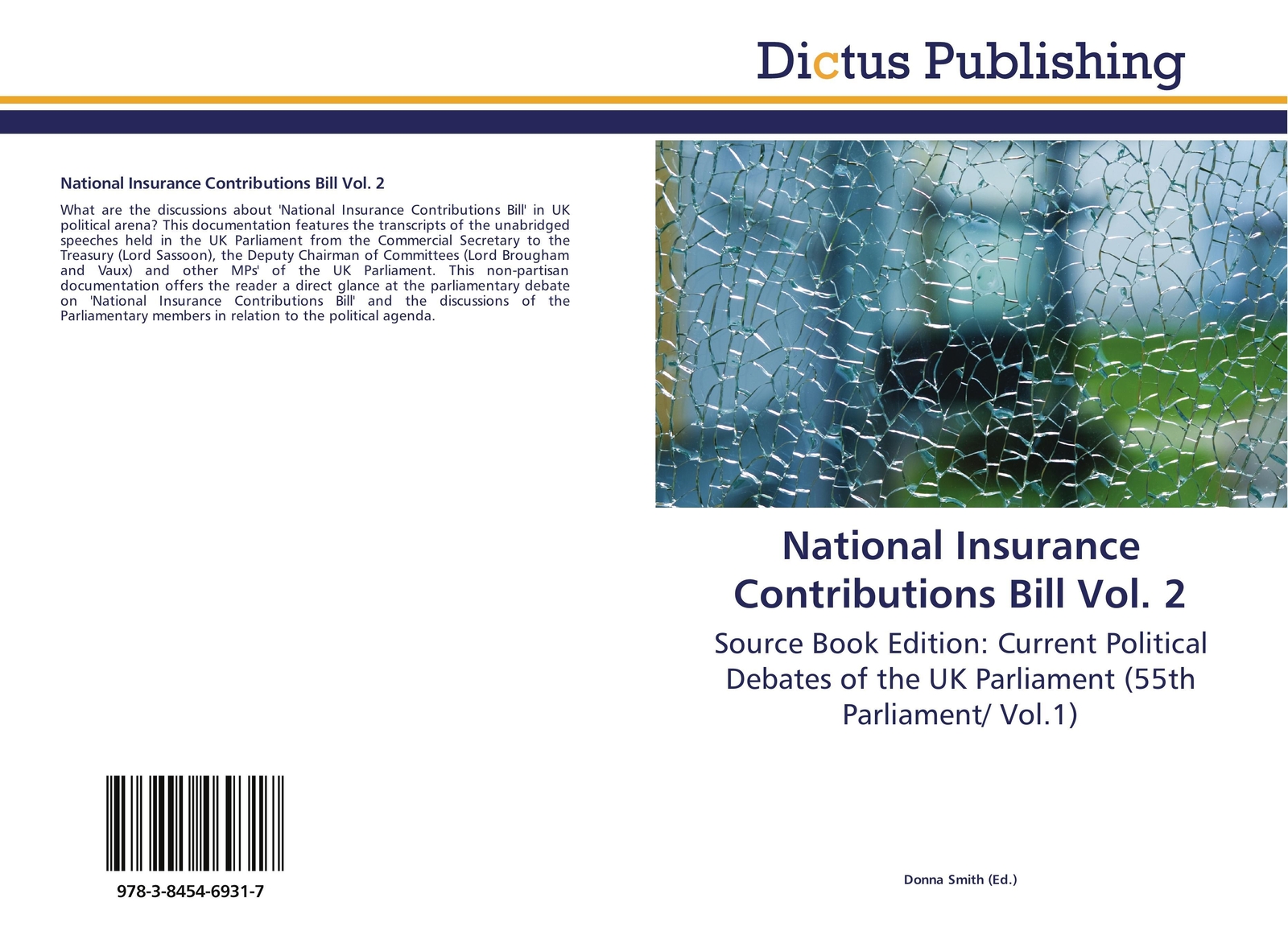 Dictus Publishing

National Insurance Contributions Bill Vol. 2

What are the discussions about 'National Insurance Contributions Bill' in UK political arena? This documentation features the transcripts of the unabridged speeches held in the UK Parliament from the Commercial Secretary to the Treasury (Lord Sassoon), the Deputy Chairman of Committees (Lord Brougham and Vaux) and other MPs' of the UK Parliament. This non-partisan documentation offers the reader a direct glance at the parliamentary debate on 'National Insurance Contributions Bill' and the discussions of the Parliamentary members in relation to the political agenda.

978-3-8454-6931-7

National Insurance Contributions Bill Vol. 2

Source Book Edition: Current Political Debates of the UK Parliament (55th Parliament/ Vol.1)

Donna Smith (Ed.)